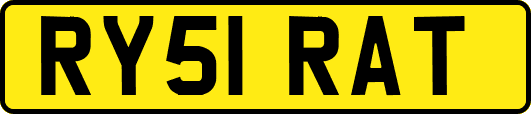 RY51 RAT